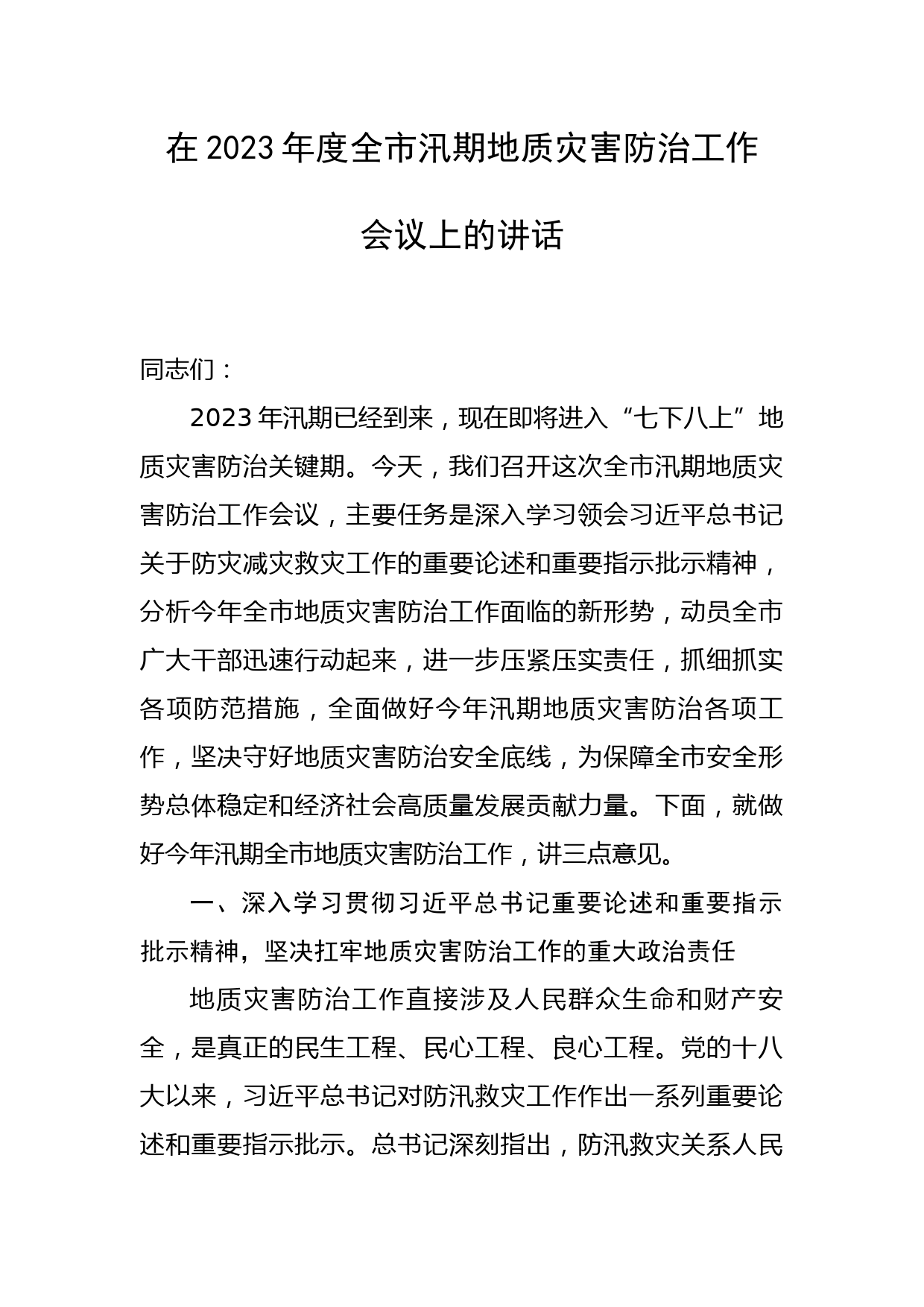 在2023年度全市汛期地质灾害防治工作会议上的讲话

同志们：

2023年汛期已经到来，现在即将进入“七下八上”地质灾害防治关键期。今天，我们召开这次全市汛期地质灾害防治工作会议，主要任务是深入学习领会习近平总书记关于防灾减灾救灾工作的重要论述和重要指示批示精神，分析今年全市地质灾害防治工作面临的新形势，动员全市广大干部迅速行动起来，进一步压紧压实责任，抓细抓实各项防范措施，全面做好今年汛期地质灾害防治各项工作，坚决守好地质灾害防治安全底线，为保障全市安全形势总体稳定和经济社会高质量发展贡献力量。下面，就做好今年汛期全市地质灾害防治工作，讲三点意见。

一、深入学习贯彻习近平总书记重要论述和重要指示批示精神，坚决扛牢地质灾害防治工作的重大政治责任

地质灾害防治工作直接涉及人民群众生命和财产安全，是真正的民生工程、民心工程、良心工程。党的十八大以来，习近平总书记对防汛救灾工作作出一系列重要论述和重要指示批示。总书记深刻指出，防汛救灾关系人民